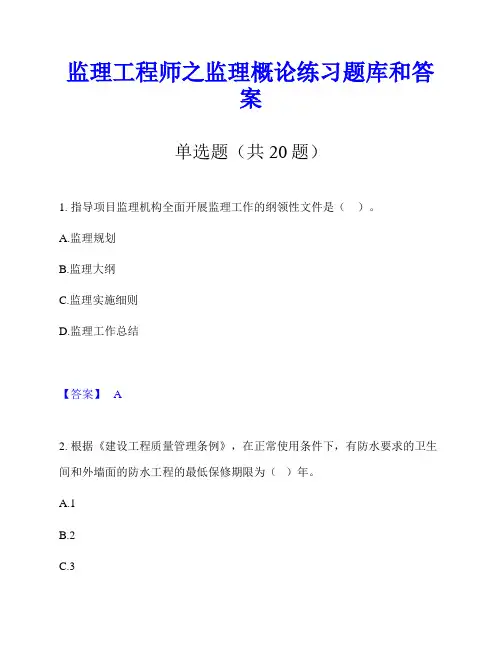 监理工程师之监理概论练习题库和答案

单选题（共 20 题）

1. 指导项目监理机构全面开展监理工作的纲领性文件是（ ）。

A.监理规划

B.监理大纲

C.监理实施细则

D.监理工作总结

【答案】 A

2. 根据《建设工程质量管理条例》，在正常使用条件下，有防水要求的卫生间和外墙面的防水工程的最低保修期限为（ ）年。

A.1

B.2

C.3